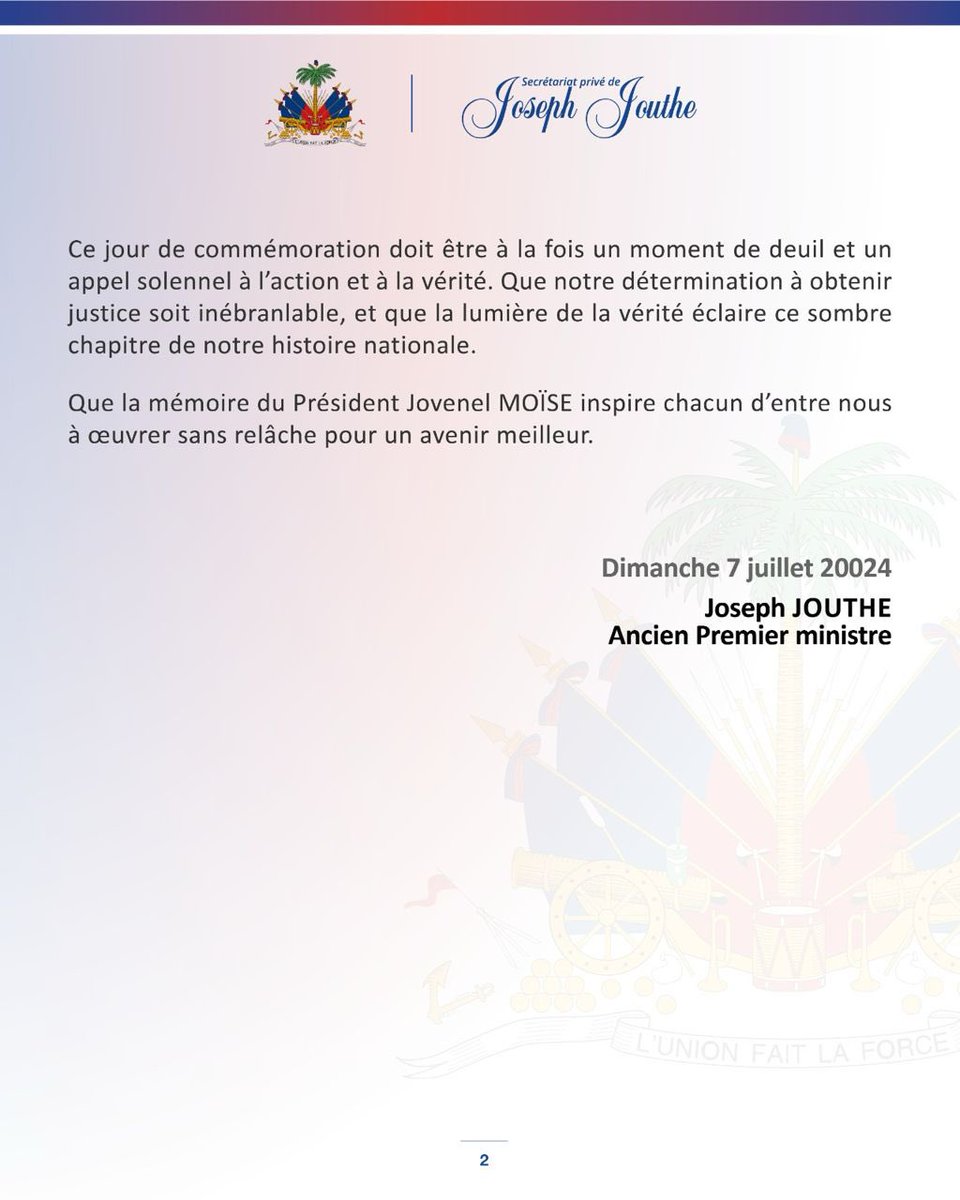 Secrétariat privé de
Joseph Jouthe

Ce jour de commémoration doit être à la fois un moment de deuil et un appel solennel à l'action et à la vérité. Que notre détermination à obtenir justice soit inébranlable, et que la lumière de la vérité éclaire ce sombre chapitre de notre histoire nationale.

Que la mémoire du Président Jovenel MOÏSE inspire chacun d'entre nous à œuvrer sans relâche pour un avenir meilleur.

Dimanche 7 juillet 20024
Joseph JOUTHE
Ancien Premier ministre

2

L'UNION FAIT LA FORCE